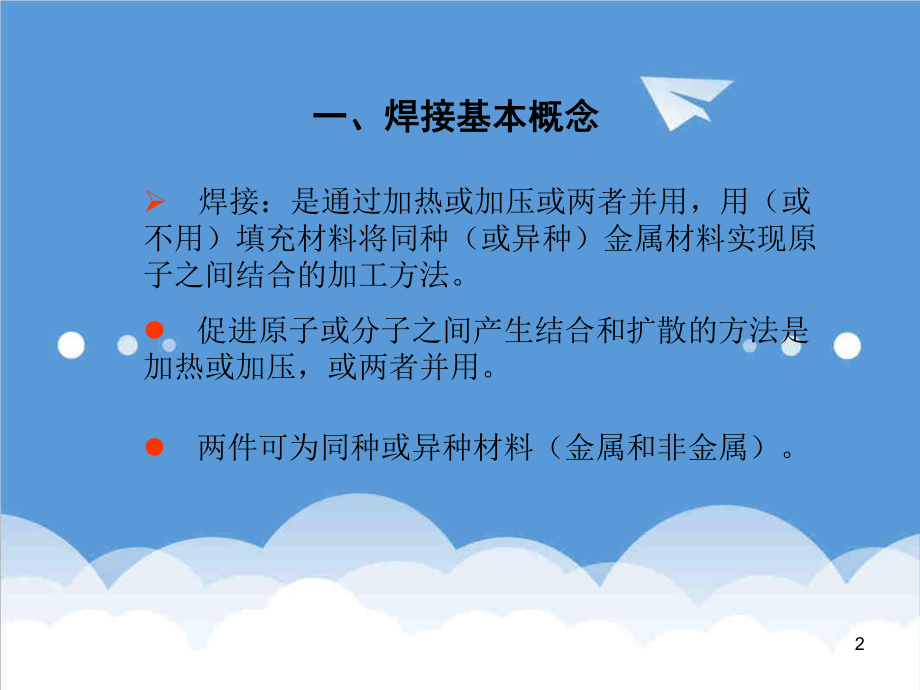 一、焊接基本概念

➢ 焊接：是通过加热或加压或两者并用，用（或不用）填充材料将同种（或异种）金属材料实现原子之间结合的加工方法。

● 促进原子或分子之间产生结合和扩散的方法是加热或加压，或两者并用。

● 两件可为同种或异种材料（金属和非金属）。

2